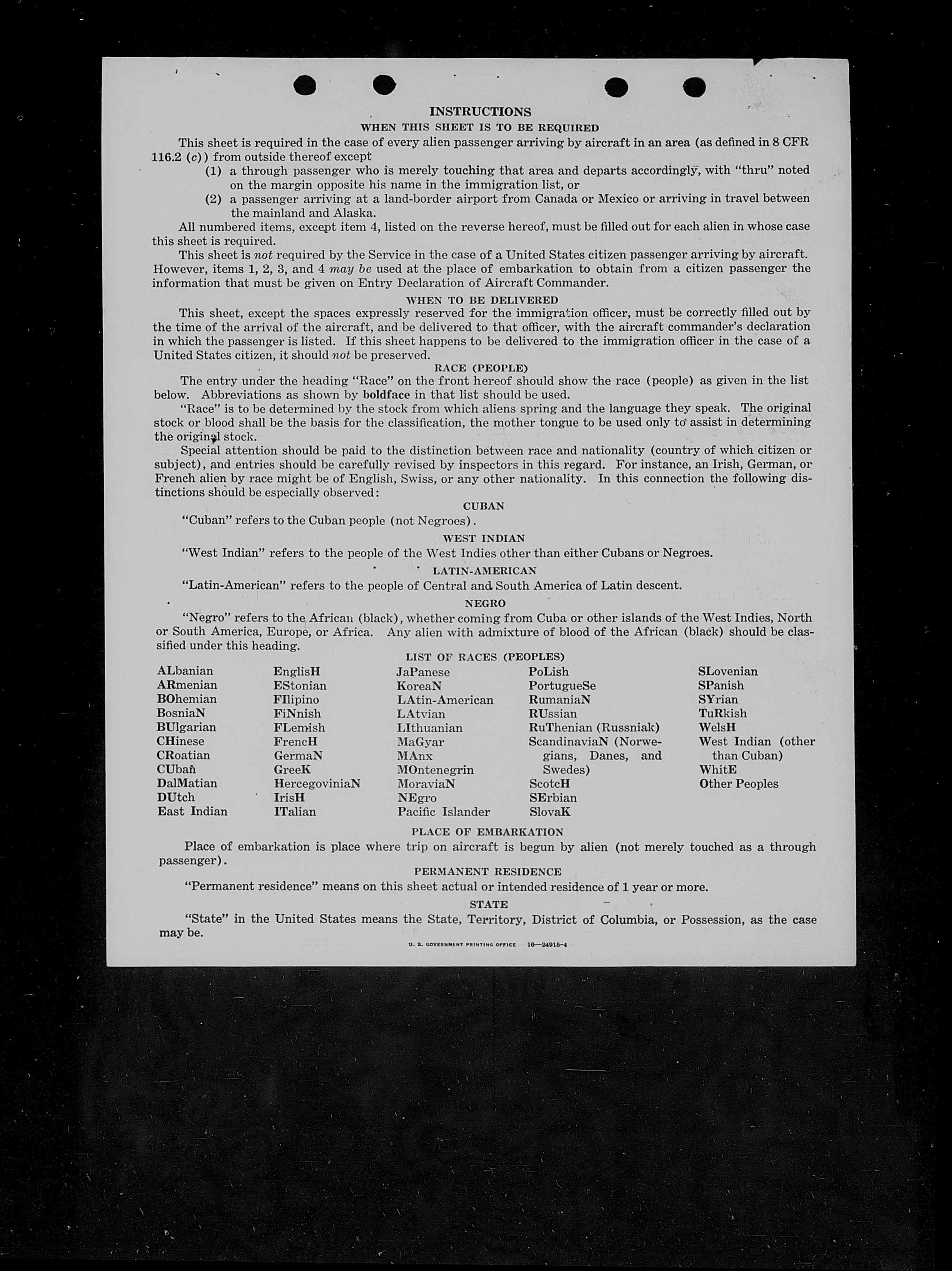 INSTRUCTIONS

WHEN THIS SHEET IS TO BE REQUIRED

This sheet is required in the case of every alien passenger arriving by aircraft in an area (as defined in 8 CFR 116.2 (c)) from outside thereof except

(1) a through passenger who is merely touching that area and departs accordingly, with "thru" noted on the margin opposite his name in the immigration list, or

(2) a passenger arriving at a land-border airport from Canada or Mexico or arriving in travel between the mainland and Alaska.

All numbered items, except item 4, listed on the reverse hereof, must be filled out for each alien in whose case this sheet is required.

This sheet is not required by the Service in the case of a United States citizen passenger arriving by aircraft. However, items 1, 2, 3, and 4 may be used at the place of embarkation to obtain from a citizen passenger the information that must be given on Entry Declaration of Aircraft Commander.

WHEN TO BE DELIVERED

This sheet, except the spaces expressly reserved for the immigration officer, must be correctly filled out by the time of the arrival of the aircraft, and be delivered to that officer, with the aircraft commander's declaration in which the passenger is listed. If this sheet happens to be delivered to the immigration officer in the case of a United States citizen, it should not be preserved.

RACE (PEOPLE)

The entry under the heading "Race" on the front hereof should show the race (people) as given in the list below. Abbreviations as shown by boldface in that list should be used.

"Race" is to be determined by the stock from which aliens spring and the language they speak. The original stock or blood shall be the basis for the classification, the mother tongue to be used only to assist in determining the original stock.

Special attention should be paid to the distinction between race and nationality (country of which citizen or subject), and entries should be carefully revised by inspectors in this regard. For instance, an Irish, German, or French alien by race might be of English, Swiss, or any other nationality. In this connection the following distinctions should be especially observed:

CUBAN

"Cuban" refers to the Cuban people (not Negroes).

WEST INDIAN

"West Indian" refers to the people of the West Indies other than either Cubans or Negroes.

LATIN-AMERICAN

"Latin-American" refers to the people of Central and South America of Latin descent.

NEGRO

"Negro" refers to the African (black), whether coming from Cuba or other islands of the West Indies, North or South America, Europe, or Africa. Any alien with admixture of blood of the African (black) should be classified under this heading.

LIST OF RACES (PEOPLES)

ALbanian
ARmenian
BOhemian
BosniaN
BUlgarian
CHinese
CRoatian
CUban
DalMatian
DUtch
East Indian

EnglisH
EStonian
FIlipino
FiNnish
FLemish
FrencH
GermaN
GreeK
HercegoviniaN
IrisH
ITalian

JaPanese
KoreaN
LAtin-American
LAtvian
LIthuanian
MaGyar
MAnx
MOntenegrin
MoraviaN
NEgro
Pacific Islander

PoLish
PortugueSe
RumaniaN
RUssian
RuThenian (Russniak)
ScandinaviaN (Norwegians, Danes, and Swedes)
ScotcH
SErbian
SlovaK

SLovenian
SPanish
SYrian
TuRkish
WelsH
West Indian (other than Cuban)
WhitE
Other Peoples

PLACE OF EMBARKATION

Place of embarkation is place where trip on aircraft is begun by alien (not merely touched as a through passenger).

PERMANENT RESIDENCE

"Permanent residence" means on this sheet actual or intended residence of 1 year or more.

STATE

"State" in the United States means the State, Territory, District of Columbia, or Possession, as the case may be.

U. S. GOVERNMENT PRINTING OFFICE 16—24915-4